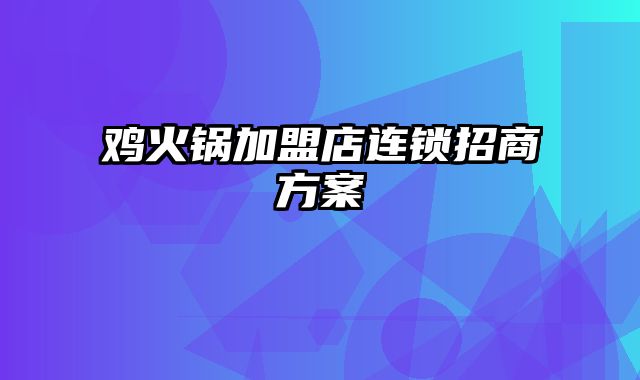 鸡火锅加盟店连锁招商方案